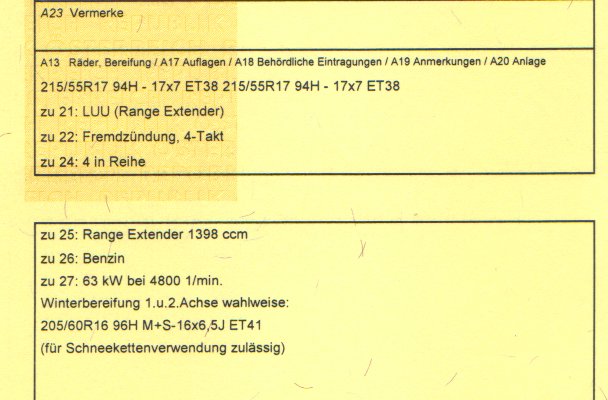 A23 Vermerke

A13 Räder, Bereifung / A17 Auflagen / A18 Behördliche Eintragungen / A19 Anmerkungen / A20 Anlage

215/55R17 94H - 17x7 ET38 215/55R17 94H - 17x7 ET38

zu 21: LUU (Range Extender)

zu 22: Fremdzündung, 4-Takt

zu 24: 4 in Reihe

zu 25: Range Extender 1398 ccm

zu 26: Benzin

zu 27: 63 kW bei 4800 1/min.

Winterbereifung 1.u.2.Achse wahlweise:

205/60R16 96H M+S-16x6,5J ET41

(für Schneekettenverwendung zulässig)